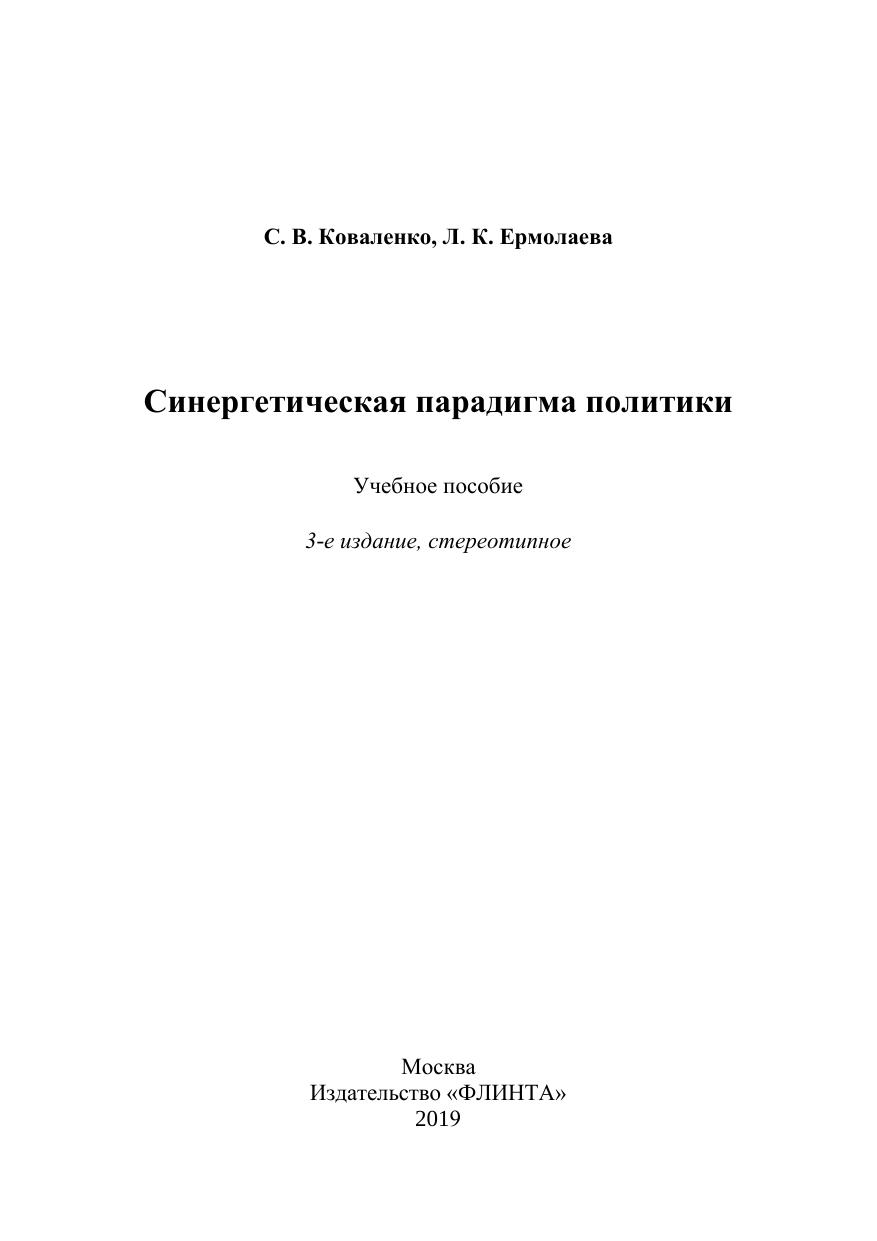 С. В. Коваленко, Л. К. Ермолаева

Синергетическая парадигма политики

Учебное пособие

3-е издание, стереотипное

Москва
Издательство «ФЛИНТА»
2019